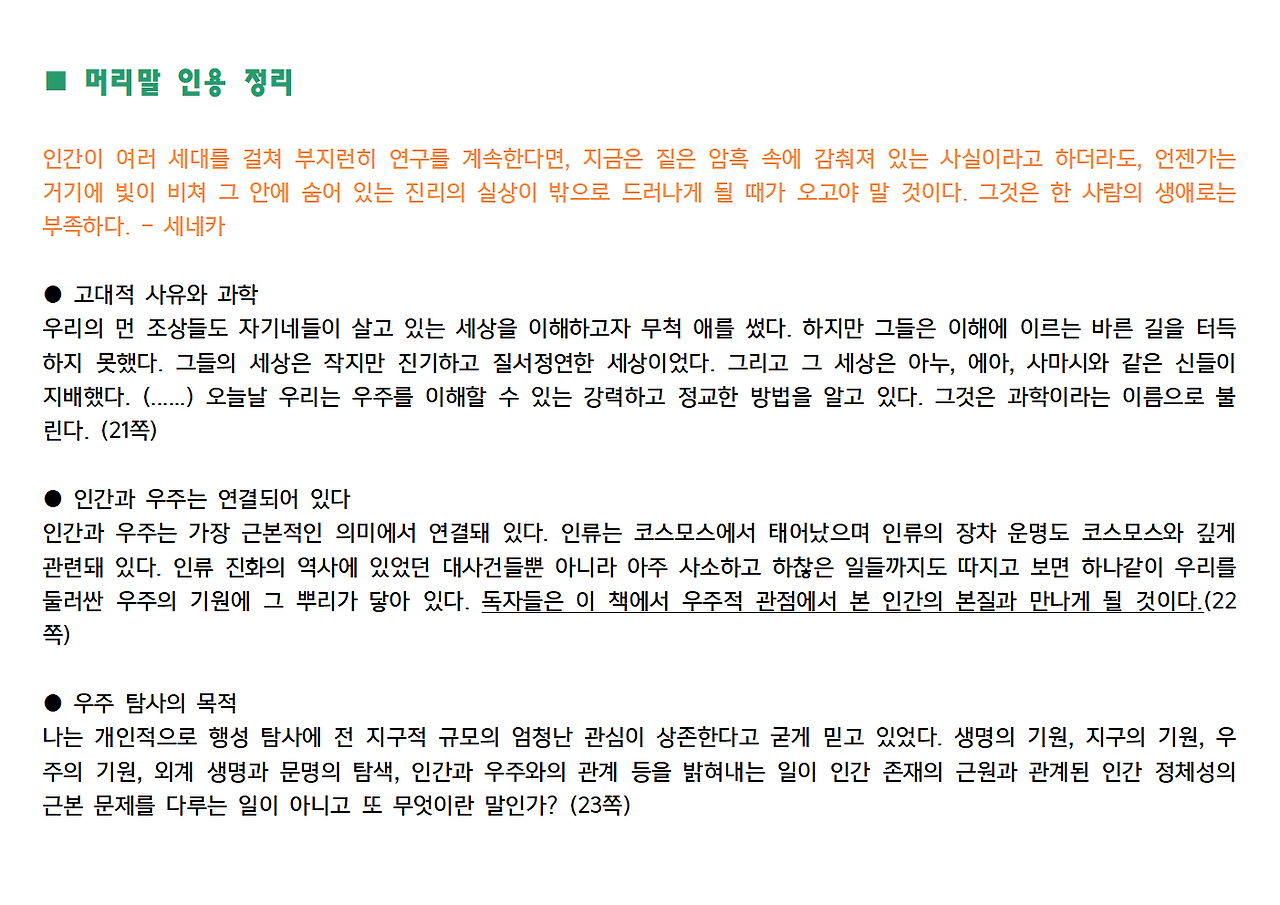 ■ 머리말 인용 정리

인간이 여러 세대를 걸쳐 부지런히 연구를 계속한다면, 지금은 짙은 암흑 속에 감춰져 있는 사실이라고 하더라도, 언젠가는 거기에 빛이 비쳐 그 안에 숨어 있는 진리의 실상이 밖으로 드러나게 될 때가 오고야 말 것이다. 그것은 한 사람의 생애로는 부족하다. - 세네카

● 고대적 사유와 과학
우리의 먼 조상들도 자기네들이 살고 있는 세상을 이해하고자 무척 애를 썼다. 하지만 그들은 이해에 이르는 바른 길을 터득하지 못했다. 그들의 세상은 작지만 진기하고 질서정연한 세상이었다. 그리고 그 세상은 아누, 에아, 사마시와 같은 신들이 지배했다. (......) 오늘날 우리는 우주를 이해할 수 있는 강력하고 정교한 방법을 알고 있다. 그것은 과학이라는 이름으로 불린다. (21쪽)

● 인간과 우주는 연결되어 있다
인간과 우주는 가장 근본적인 의미에서 연결돼 있다. 인류는 코스모스에서 태어났으며 인류의 장차 운명도 코스모스와 깊게 관련돼 있다. 인류 진화의 역사에 있었던 대사건들뿐 아니라 아주 사소하고 하찮은 일들까지도 따지고 보면 하나같이 우리를 둘러싼 우주의 기원에 그 뿌리가 닿아 있다. 독자들은 이 책에서 우주적 관점에서 본 인간의 본질과 만나게 될 것이다.(22쪽)

● 우주 탐사의 목적
나는 개인적으로 행성 탐사에 전 지구적 규모의 엄청난 관심이 상존한다고 굳게 믿고 있었다. 생명의 기원, 지구의 기원, 우주의 기원, 외계 생명과 문명의 탐색, 인간과 우주와의 관계 등을 밝혀내는 일이 인간 존재의 근원과 관계된 인간 정체성의 근본 문제를 다루는 일이 아니고 또 무엇이란 말인가? (23쪽)